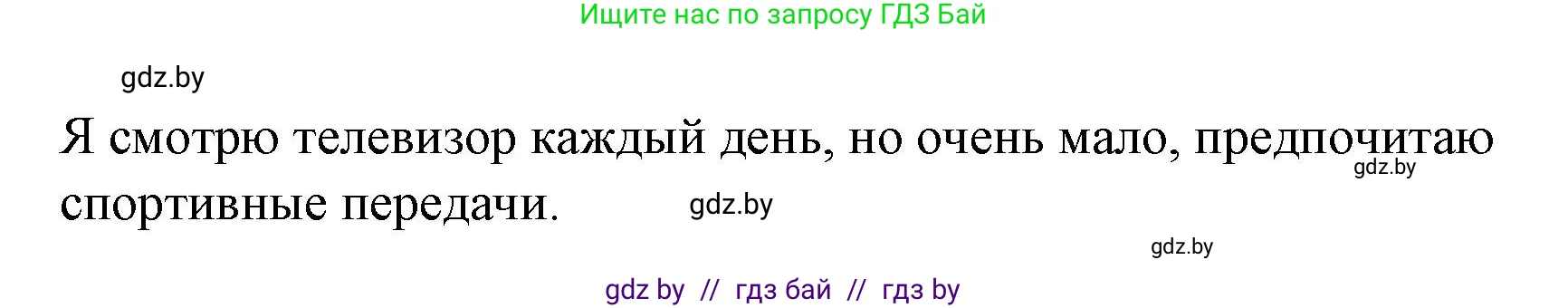 Ищите нас по запросу ГДЗ Бай

gdz.by

Я смотрю телевизор каждый день, но очень мало, предпочитаю спортивные передачи.

gdz.by

gdz.by

gdz.by

gdz by // гдз бай // гдз by